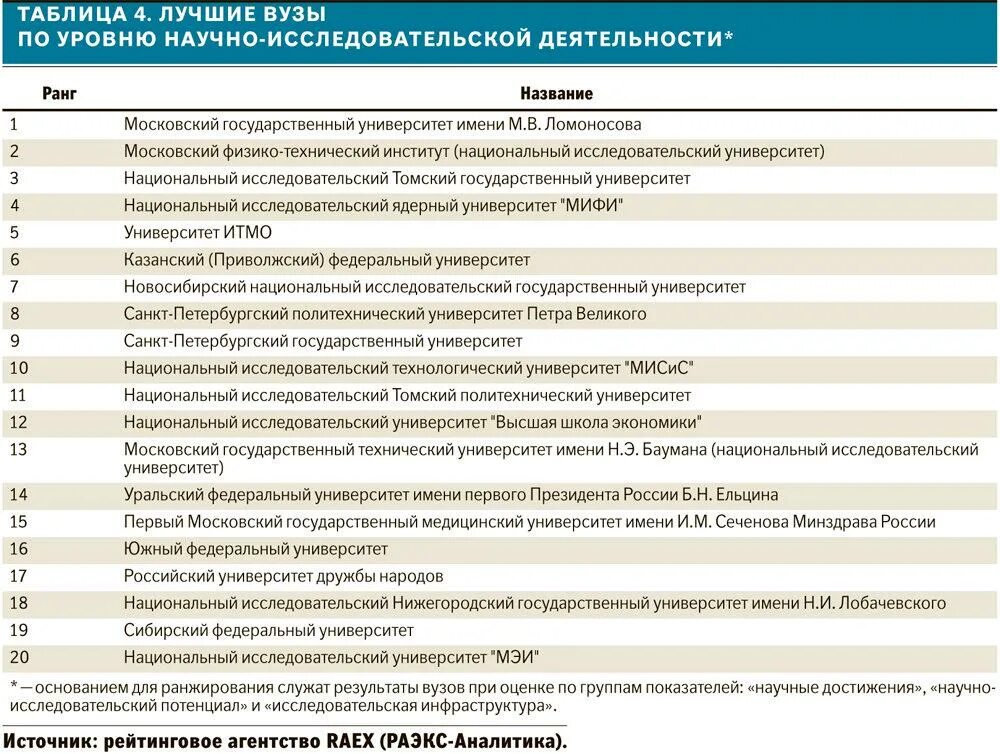 ТАБЛИЦА 4. ЛУЧШИЕ ВУЗЫ ПО УРОВНЮ НАУЧНО-ИССЛЕДОВАТЕЛЬСКОЙ ДЕЯТЕЛЬНОСТИ*

| Ранг | Название |
|---|---|
| 1 | Московский государственный университет имени М.В. Ломоносова |
| 2 | Московский физико-технический институт (национальный исследовательский университет) |
| 3 | Национальный исследовательский Томский государственный университет |
| 4 | Национальный исследовательский ядерный университет "МИФИ" |
| 5 | Университет ИТМО |
| 6 | Казанский (Приволжский) федеральный университет |
| 7 | Новосибирский национальный исследовательский государственный университет |
| 8 | Санкт-Петербургский политехнический университет Петра Великого |
| 9 | Санкт-Петербургский государственный университет |
| 10 | Национальный исследовательский технологический университет "МИСиС" |
| 11 | Национальный исследовательский Томский политехнический университет |
| 12 | Национальный исследовательский университет "Высшая школа экономики" |
| 13 | Московский государственный технический университет имени Н.Э. Баумана (национальный исследовательский университет) |
| 14 | Уральский федеральный университет имени первого Президента России Б.Н. Ельцина |
| 15 | Первый Московский государственный медицинский университет имени И.М. Сеченова Минздрава России |
| 16 | Южный федеральный университет |
| 17 | Российский университет дружбы народов |
| 18 | Национальный исследовательский Нижегородский государственный университет имени Н.И. Лобачевского |
| 19 | Сибирский федеральный университет |
| 20 | Национальный исследовательский университет "МЭИ" |

* — основанием для ранжирования служат результаты вузов при оценке по группам показателей: «научные достижения», «научно-исследовательский потенциал» и «исследовательская инфраструктура».

Источник: рейтинговое агентство RAEX (РАЭКС-Аналитика).